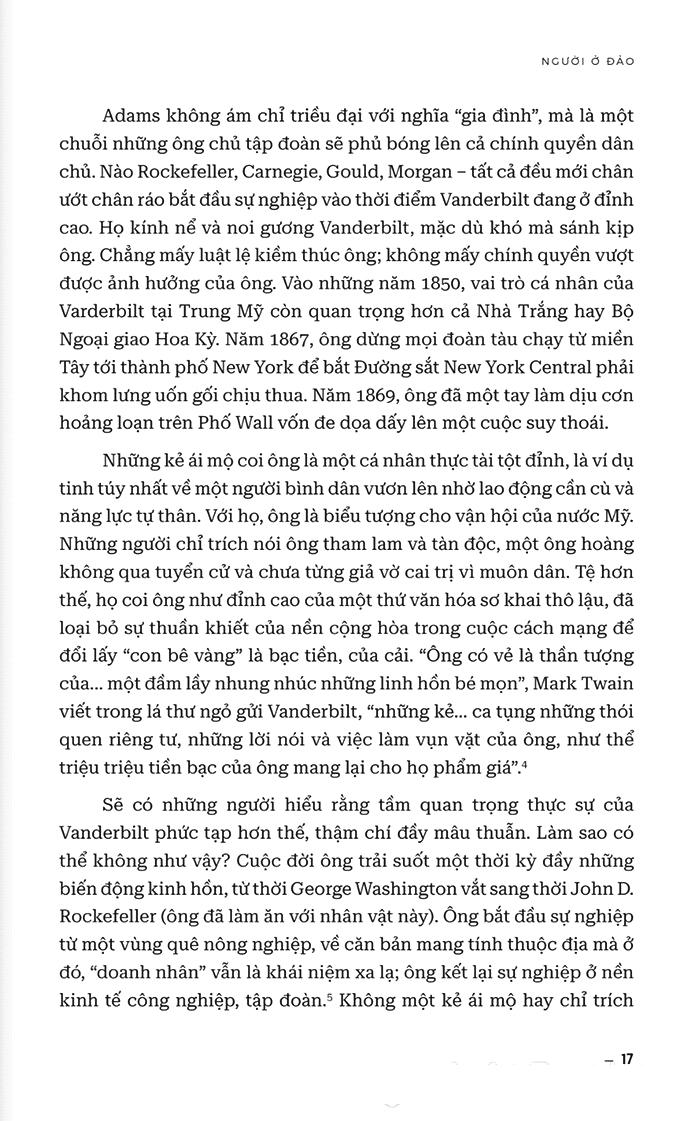 NGƯỜI Ở ĐẢO

Adams không ám chỉ triều đại với nghĩa “gia đình”, mà là một chuỗi những ông chủ tập đoàn sẽ phủ bóng lên cả chính quyền dân chủ. Nào Rockefeller, Carnegie, Gould, Morgan – tất cả đều mới chân ướt chân ráo bắt đầu sự nghiệp vào thời điểm Vanderbilt đang ở đỉnh cao. Họ kính nể và noi gương Vanderbilt, mặc dù khó mà sánh kịp ông. Chẳng mấy luật lệ kiềm thúc ông; không mấy chính quyền vượt được ảnh hưởng của ông. Vào những năm 1850, vai trò cá nhân của Varderbilt tại Trung Mỹ còn quan trọng hơn cả Nhà Trắng hay Bộ Ngoại giao Hoa Kỳ. Năm 1867, ông dừng mọi đoàn tàu chạy từ miền Tây tới thành phố New York để bắt Đường sắt New York Central phải khom lưng uốn gối chịu thua. Năm 1869, ông đã một tay làm dịu cơn hoảng loạn trên Phố Wall vốn đe dọa dấy lên một cuộc suy thoái.

Những kẻ ái mộ coi ông là một cá nhân thực tài tột đỉnh, là ví dụ tinh túy nhất về một người bình dân vươn lên nhờ lao động cần cù và năng lực tự thân. Với họ, ông là biểu tượng cho vận hội của nước Mỹ. Những người chỉ trích nói ông tham lam và tàn độc, một ông hoàng không qua tuyển cử và chưa từng giả vờ cai trị vì muôn dân. Tệ hơn thế, họ coi ông như đỉnh cao của một thứ văn hóa sơ khai thô lậu, đã loại bỏ sự thuần khiết của nền cộng hòa trong cuộc cách mạng để đổi lấy “con bê vàng” là bạc tiền, của cải. “Ông có vẻ là thần tượng của... một đầm lầy nhung nhúc những linh hồn bé mọn”, Mark Twain viết trong lá thư ngỏ gửi Vanderbilt, “những kẻ... ca tụng những thói quen riêng tư, những lời nói và việc làm vụn vặt của ông, như thể triệu triệu tiền bạc của ông mang lại cho họ phẩm giá”.$^4$

Sẽ có những người hiểu rằng tầm quan trọng thực sự của Vanderbilt phức tạp hơn thế, thậm chí đầy mâu thuẫn. Làm sao có thể không như vậy? Cuộc đời ông trải suốt một thời kỳ đầy những biến động kinh hồn, từ thời George Washington vắt sang thời John D. Rockefeller (ông đã làm ăn với nhân vật này). Ông bắt đầu sự nghiệp từ một vùng quê nông nghiệp, về căn bản mang tính thuộc địa mà ở đó, “doanh nhân” vẫn là khái niệm xa lạ; ông kết lại sự nghiệp ở nền kinh tế công nghiệp, tập đoàn.$^5$ Không một kẻ ái mộ hay chỉ trích

– 17